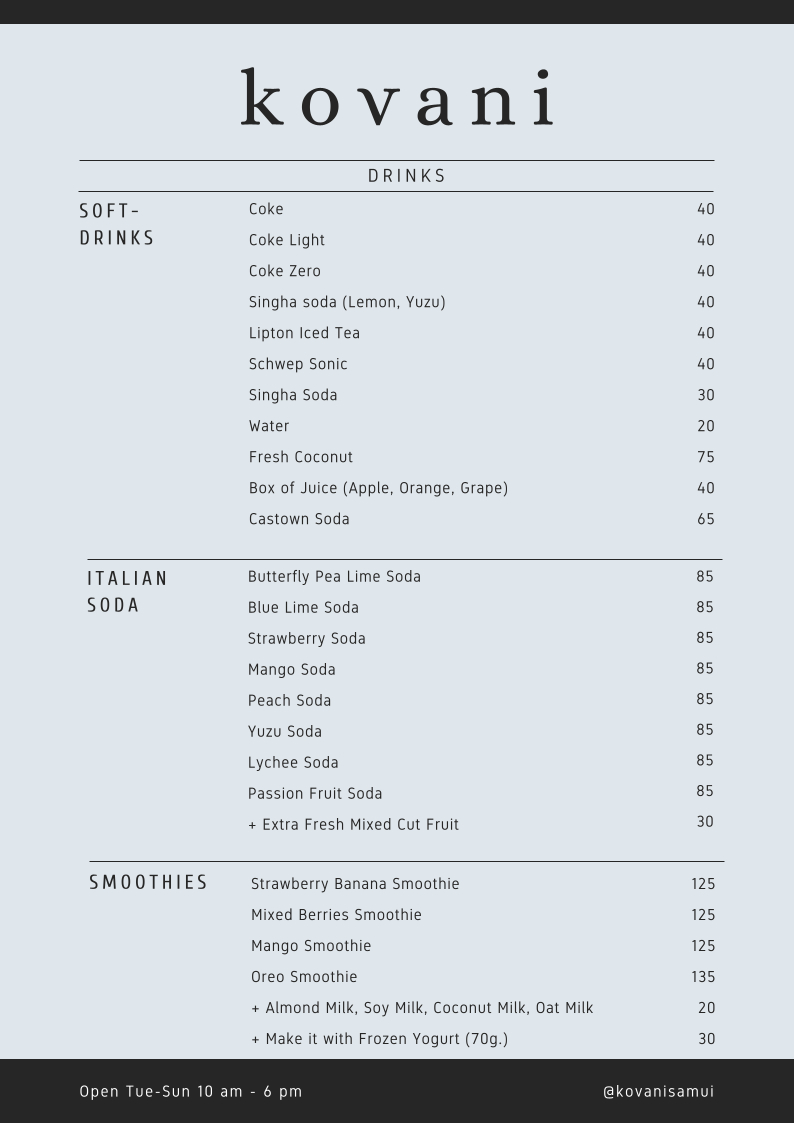 kovani

DRINKS

SOFT-DRINKS

| | |
|---|---|
| Coke | 40 |
| Coke Light | 40 |
| Coke Zero | 40 |
| Singha soda (Lemon, Yuzu) | 40 |
| Lipton Iced Tea | 40 |
| Schwep Sonic | 40 |
| Singha Soda | 30 |
| Water | 20 |
| Fresh Coconut | 75 |
| Box of Juice (Apple, Orange, Grape) | 40 |
| Castown Soda | 65 |

ITALIAN SODA

| | |
|---|---|
| Butterfly Pea Lime Soda | 85 |
| Blue Lime Soda | 85 |
| Strawberry Soda | 85 |
| Mango Soda | 85 |
| Peach Soda | 85 |
| Yuzu Soda | 85 |
| Lychee Soda | 85 |
| Passion Fruit Soda | 85 |
| + Extra Fresh Mixed Cut Fruit | 30 |

SMOOTHIES

| | |
|---|---|
| Strawberry Banana Smoothie | 125 |
| Mixed Berries Smoothie | 125 |
| Mango Smoothie | 125 |
| Oreo Smoothie | 135 |
| + Almond Milk, Soy Milk, Coconut Milk, Oat Milk | 20 |
| + Make it with Frozen Yogurt (70g.) | 30 |

Open Tue-Sun 10 am - 6 pm

@kovanisamui